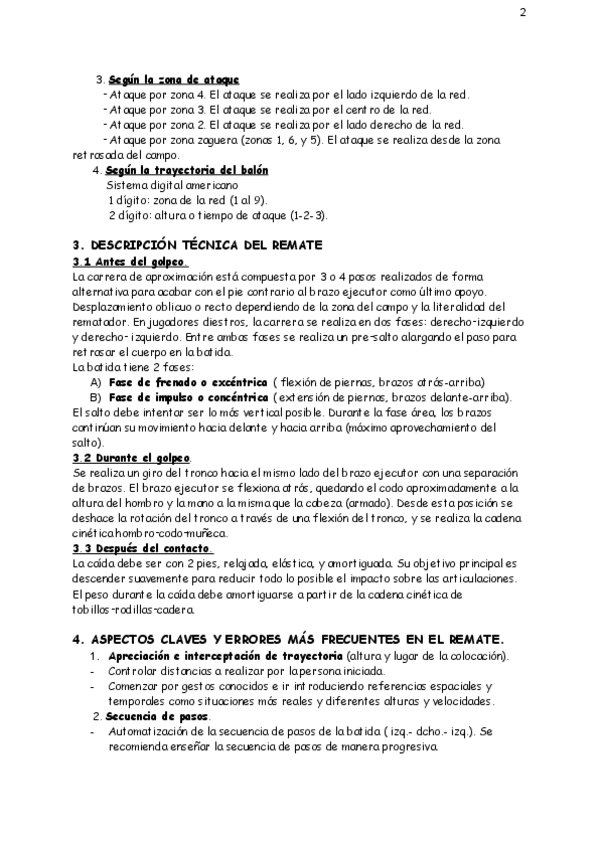 2

3. Según la zona de ataque
- Ataque por zona 4. El ataque se realiza por el lado izquierdo de la red.
- Ataque por zona 3. El ataque se realiza por el centro de la red.
- Ataque por zona 2. El ataque se realiza por el lado derecho de la red.
- Ataque por zona zaguera (zonas 1, 6, y 5). El ataque se realiza desde la zona retrasada del campo.

4. Según la trayectoria del balón
Sistema digital americano
1 dígito: zona de la red (1 al 9).
2 dígito: altura o tiempo de ataque (1-2-3).

3. DESCRIPCIÓN TÉCNICA DEL REMATE
3.1 Antes del golpeo.
La carrera de aproximación está compuesta por 3 o 4 pasos realizados de forma alternativa para acabar con el pie contrario al brazo ejecutor como último apoyo. Desplazamiento oblicuo o recto dependiendo de la zona del campo y la literalidad del rematador. En jugadores diestros, la carrera se realiza en dos fases: derecho-izquierdo y derecho- izquierdo. Entre ambas fases se realiza un pre-salto alargando el paso para retrasar el cuerpo en la batida.
La batida tiene 2 fases:
A) Fase de frenado o excéntrica ( flexión de piernas, brazos atrás-arriba)
B) Fase de impulso o concéntrica (extensión de piernas, brazos delante-arriba).
El salto debe intentar ser lo más vertical posible. Durante la fase área, los brazos continúan su movimiento hacia delante y hacia arriba (máximo aprovechamiento del salto).
3.2 Durante el golpeo.
Se realiza un giro del tronco hacia el mismo lado del brazo ejecutor con una separación de brazos. El brazo ejecutor se flexiona atrás, quedando el codo aproximadamente a la altura del hombro y la mano a la misma que la cabeza (armado). Desde esta posición se deshace la rotación del tronco a través de una flexión del tronco, y se realiza la cadena cinética hombro-codo-muñeca.
3.3 Después del contacto.
La caída debe ser con 2 pies, relajada, elástica, y amortiguada. Su objetivo principal es descender suavemente para reducir todo lo posible el impacto sobre las articulaciones. El peso durante la caída debe amortiguarse a partir de la cadena cinética de tobillos-rodillas-cadera.

4. ASPECTOS CLAVES Y ERRORES MÁS FRECUENTES EN EL REMATE.
1. Apreciación e interceptación de trayectoria (altura y lugar de la colocación).
- Controlar distancias a realizar por la persona iniciada.
- Comenzar por gestos conocidos e ir introduciendo referencias espaciales y temporales como situaciones más reales y diferentes alturas y velocidades.
2. Secuencia de pasos.
- Automatización de la secuencia de pasos de la batida ( izq.- dcho.- izq.). Se recomienda enseñar la secuencia de pasos de manera progresiva.